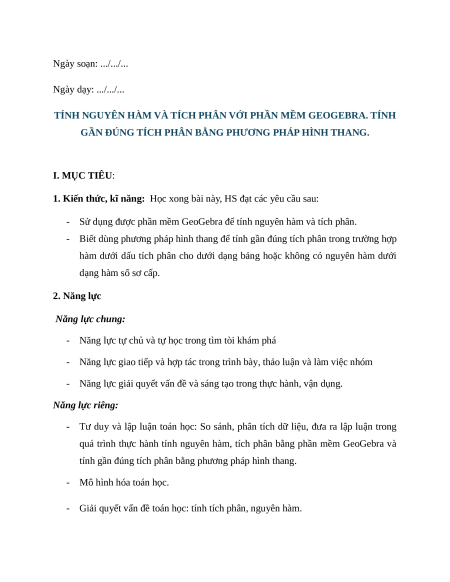 Ngày soạn: .../.../...

Ngày dạy: .../.../...

TÍNH NGUYÊN HÀM VÀ TÍCH PHÂN VỚI PHẦN MỀM GEOGEBRA. TÍNH GẦN ĐÚNG TÍCH PHÂN BẰNG PHƯƠNG PHÁP HÌNH THANG.

I. MỤC TIÊU:

1. Kiến thức, kĩ năng: Học xong bài này, HS đạt các yêu cầu sau:

- Sử dụng được phần mềm GeoGebra để tính nguyên hàm và tích phân.
- Biết dùng phương pháp hình thang để tính gần đúng tích phân trong trường hợp hàm dưới dấu tích phân cho dưới dạng bảng hoặc không có nguyên hàm dưới dạng hàm số sơ cấp.

2. Năng lực

Năng lực chung:

- Năng lực tự chủ và tự học trong tìm tòi khám phá
- Năng lực giao tiếp và hợp tác trong trình bày, thảo luận và làm việc nhóm
- Năng lực giải quyết vấn đề và sáng tạo trong thực hành, vận dụng.

Năng lực riêng:

- Tư duy và lập luận toán học: So sánh, phân tích dữ liệu, đưa ra lập luận trong quá trình thực hành tính nguyên hàm, tích phân bằng phần mềm GeoGebra và tính gần đúng tích phân bằng phương pháp hình thang.
- Mô hình hóa toán học.
- Giải quyết vấn đề toán học: tính tích phân, nguyên hàm.